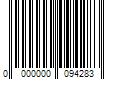 0 000000 094283